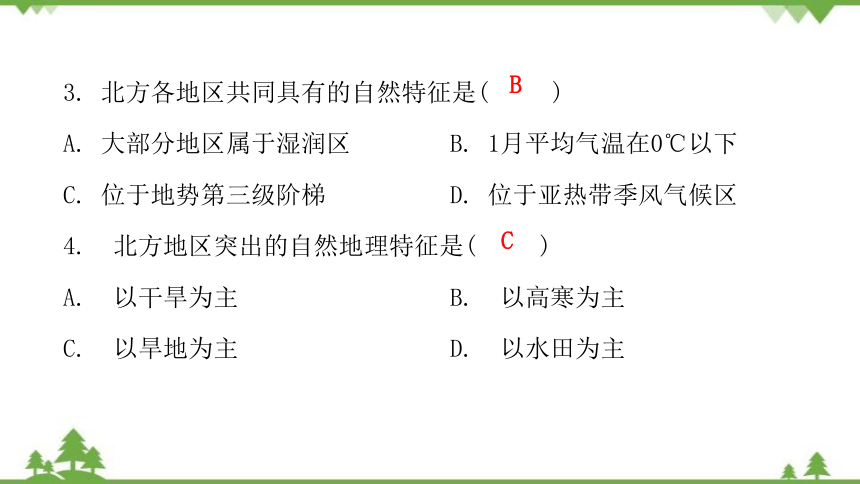 3. 北方各地区共同具有的自然特征是( B )

A. 大部分地区属于湿润区　　B. 1月平均气温在0℃以下

C. 位于地势第三级阶梯　　D. 位于亚热带季风气候区

4. 北方地区突出的自然地理特征是( C )

A. 以干旱为主　　B. 以高寒为主

C. 以旱地为主　　D. 以水田为主